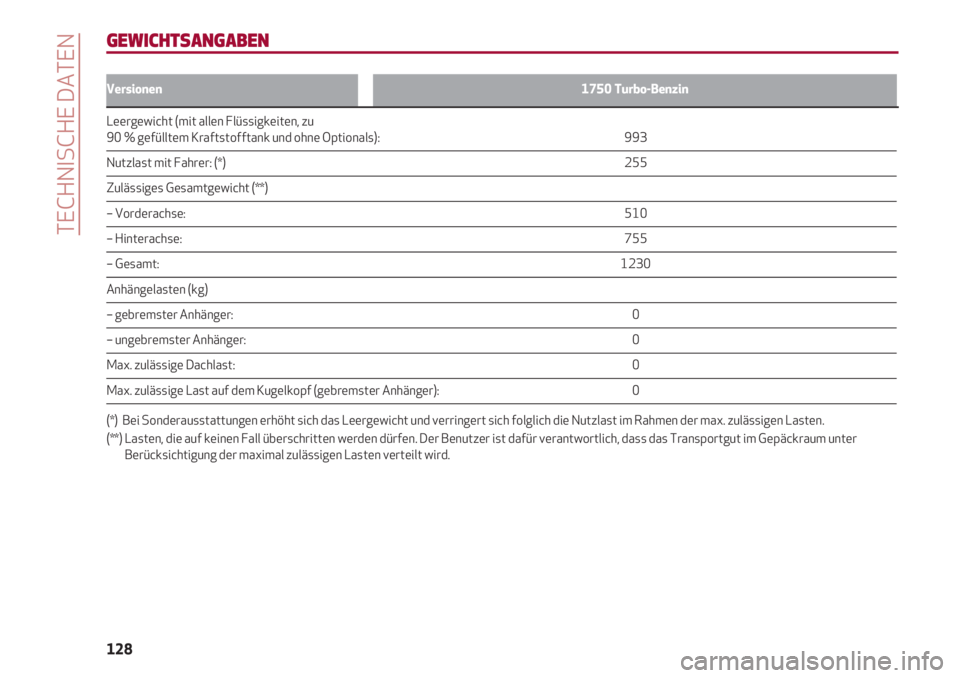 TECHNISCHE DATEN

GEWICHTSANGABEN

| Versionen | 1750 Turbo-Benzin |
|---|---|
| Leergewicht (mit allen Flüssigkeiten, zu 90 % gefülltem Kraftstofftank und ohne Optionals): | 993 |
| Nutzlast mit Fahrer: (*) | 255 |
| Zulässiges Gesamtgewicht (**) | |
| – Vorderachse: | 510 |
| – Hinterachse: | 755 |
| – Gesamt: | 1230 |
| Anhängelasten (kg) | |
| – gebremster Anhänger: | 0 |
| – ungebremster Anhänger: | 0 |
| Max. zulässige Dachlast: | 0 |
| Max. zulässige Last auf dem Kugelkopf (gebremster Anhänger): | 0 |

(*) Bei Sonderausstattungen erhöht sich das Leergewicht und verringert sich folglich die Nutzlast im Rahmen der max. zulässigen Lasten.
(**) Lasten, die auf keinen Fall überschritten werden dürfen. Der Benutzer ist dafür verantwortlich, dass das Transportgut im Gepäckraum unter Berücksichtigung der maximal zulässigen Lasten verteilt wird.

128

carmanualsonline.info